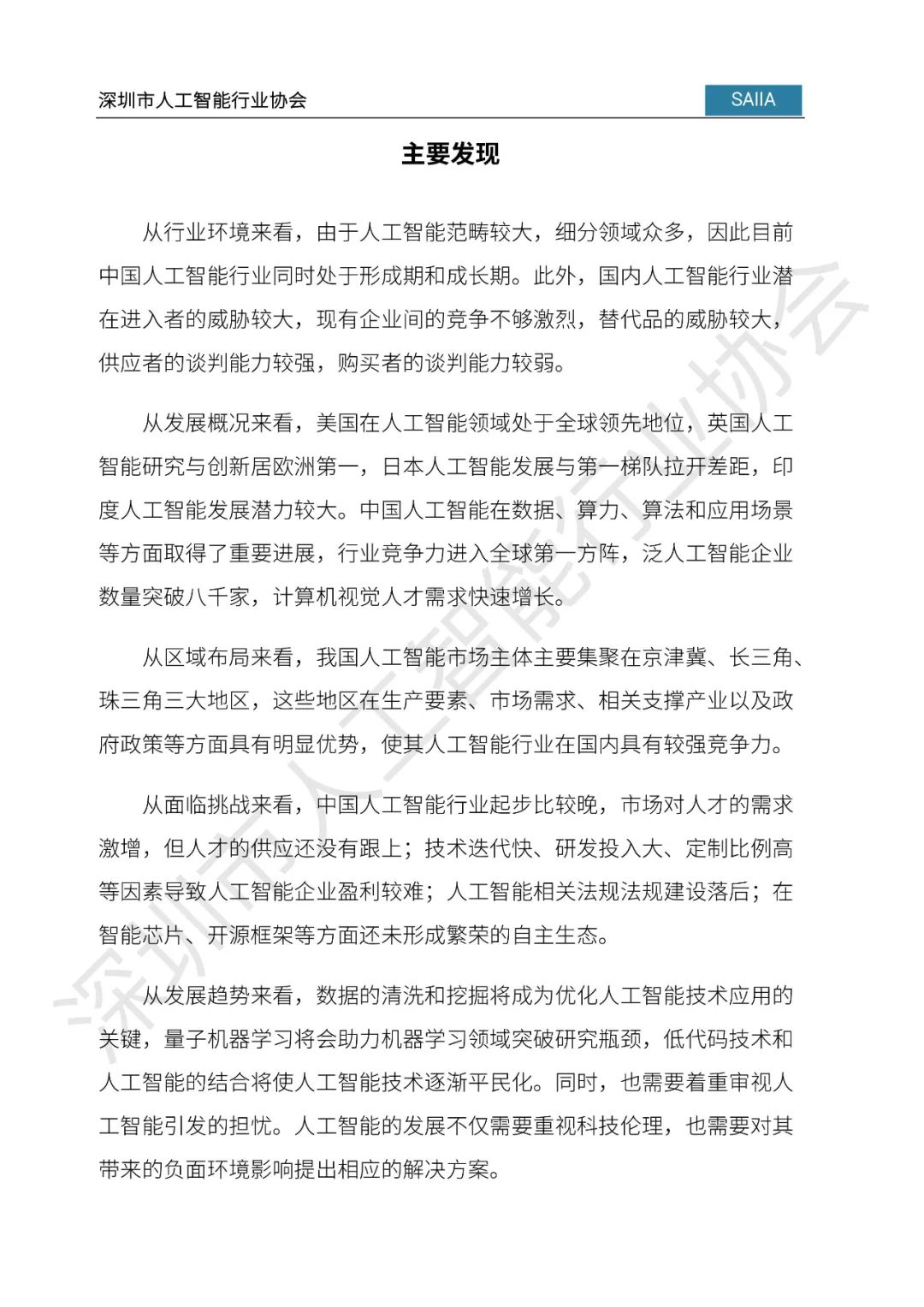 深圳市人工智能行业协会

SAIIA

主要发现

从行业环境来看，由于人工智能范畴较大，细分领域众多，因此目前中国人工智能行业同时处于形成期和成长期。此外，国内人工智能行业潜在进入者的威胁较大，现有企业间的竞争不够激烈，替代品的威胁较大，供应者的谈判能力较强，购买者的谈判能力较弱。

从发展概况来看，美国在人工智能领域处于全球领先地位，英国人工智能研究与创新居欧洲第一，日本人工智能发展与第一梯队拉开差距，印度人工智能发展潜力较大。中国人工智能在数据、算力、算法和应用场景等方面取得了重要进展，行业竞争力进入全球第一方阵，泛人工智能企业数量突破八千家，计算机视觉人才需求快速增长。

从区域布局来看，我国人工智能市场主体主要集聚在京津冀、长三角、珠三角三大地区，这些地区在生产要素、市场需求、相关支撑产业以及政府政策等方面具有明显优势，使其人工智能行业在国内具有较强竞争力。

从面临挑战来看，中国人工智能行业起步比较晚，市场对人才的需求激增，但人才的供应还没有跟上；技术迭代快、研发投入大、定制比例高等因素导致人工智能企业盈利较难；人工智能相关法规法规建设落后；在智能芯片、开源框架等方面还未形成繁荣的自主生态。

从发展趋势来看，数据的清洗和挖掘将成为优化人工智能技术应用的关键，量子机器学习将会助力机器学习领域突破研究瓶颈，低代码技术和人工智能的结合将使人工智能技术逐渐平民化。同时，也需要着重审视人工智能引发的担忧。人工智能的发展不仅需要重视科技伦理，也需要对其带来的负面环境影响提出相应的解决方案。

深圳市人工智能行业协会